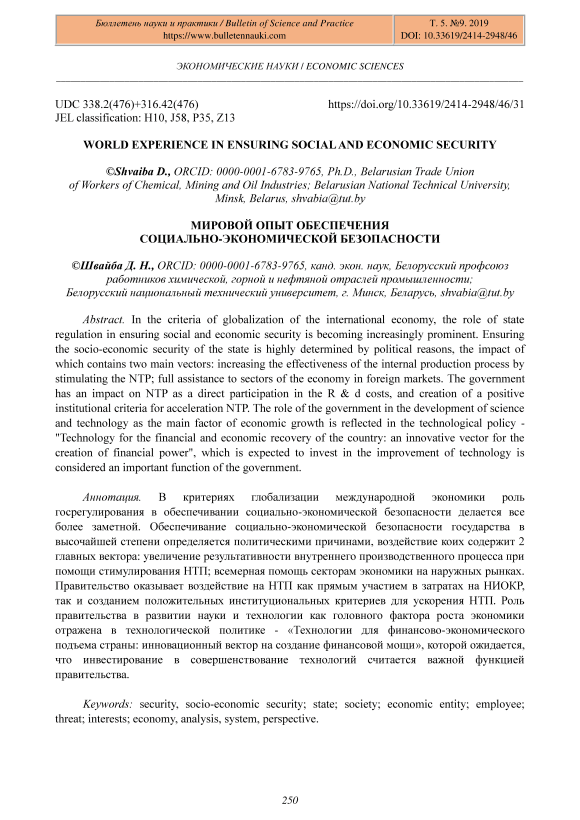 Бюллетень науки и практики / Bulletin of Science and Practice
https://www.bulletennauki.com

Т. 5. №9. 2019
DOI: 10.33619/2414-2948/46

ЭКОНОМИЧЕСКИЕ НАУКИ / ECONOMIC SCIENCES

UDC 338.2(476)+316.42(476)
JEL classification: H10, J58, P35, Z13

https://doi.org/10.33619/2414-2948/46/31

WORLD EXPERIENCE IN ENSURING SOCIAL AND ECONOMIC SECURITY

©Shvaiba D., ORCID: 0000-0001-6783-9765, Ph.D., Belarusian Trade Union of Workers of Chemical, Mining and Oil Industries; Belarusian National Technical University, Minsk, Belarus, shvabia@tut.by

МИРОВОЙ ОПЫТ ОБЕСПЕЧЕНИЯ СОЦИАЛЬНО-ЭКОНОМИЧЕСКОЙ БЕЗОПАСНОСТИ

©Швайба Д. Н., ORCID: 0000-0001-6783-9765, канд. экон. наук, Белорусский профсоюз работников химической, горной и нефтяной отраслей промышленности; Белорусский национальный технический университет, г. Минск, Беларусь, shvabia@tut.by

Abstract. In the criteria of globalization of the international economy, the role of state regulation in ensuring social and economic security is becoming increasingly prominent. Ensuring the socio-economic security of the state is highly determined by political reasons, the impact of which contains two main vectors: increasing the effectiveness of the internal production process by stimulating the NTP; full assistance to sectors of the economy in foreign markets. The government has an impact on NTP as a direct participation in the R & d costs, and creation of a positive institutional criteria for acceleration NTP. The role of the government in the development of science and technology as the main factor of economic growth is reflected in the technological policy - "Technology for the financial and economic recovery of the country: an innovative vector for the creation of financial power", which is expected to invest in the improvement of technology is considered an important function of the government.

Аннотация. В критериях глобализации международной экономики роль госрегулирования в обеспечивании социально-экономической безопасности делается все более заметной. Обеспечивание социально-экономической безопасности государства в высочайшей степени определяется политическими причинами, воздействие коих содержит 2 главных вектора: увеличение результативности внутреннего производственного процесса при помощи стимулирования НТП; всемерная помощь секторам экономики на наружных рынках. Правительство оказывает воздействие на НТП как прямым участием в затратах на НИОКР, так и созданием положительных институциональных критериев для ускорения НТП. Роль правительства в развитии науки и технологии как головного фактора роста экономики отражена в технологической политике - «Технологии для финансово-экономического подъема страны: инновационный вектор на создание финансовой мощи», которой ожидается, что инвестирование в совершенствование технологий считается важной функцией правительства.

Keywords: security, socio-economic security; state; society; economic entity; employee; threat; interests; economy, analysis, system, perspective.

250